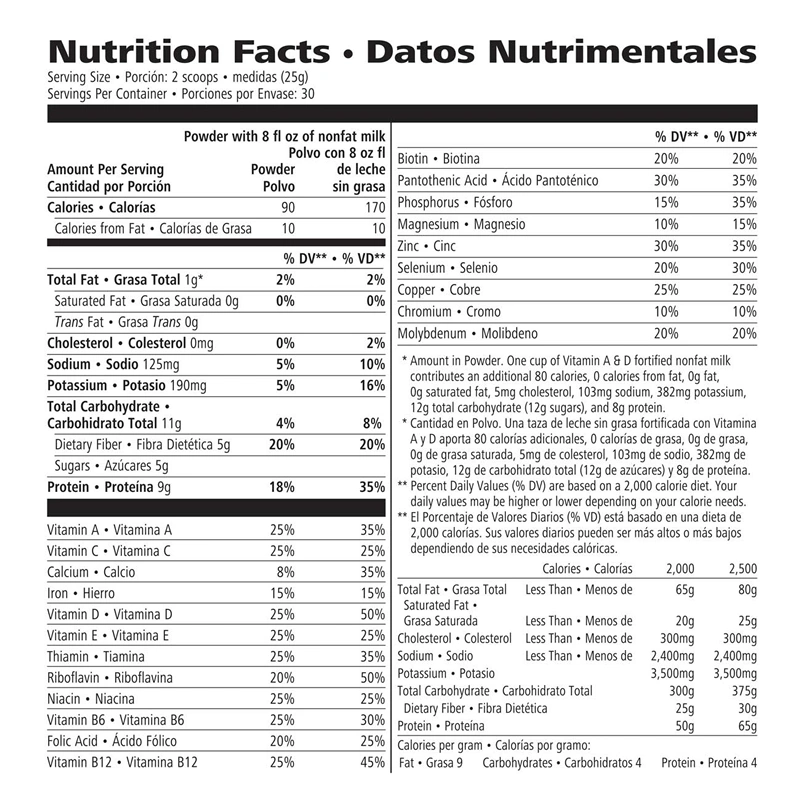 Nutrition Facts • Datos Nutrimentales
Serving Size • Porción: 2 scoops • medidas (25g)
Servings Per Container • Porciones por Envase: 30

| Amount Per Serving Cantidad por Porción | Powder Polvo | Powder with 8 fl oz of nonfat milk Polvo con 8 oz fl de leche sin grasa |
|---|---|---|
| Calories • Calorías | 90 | 170 |
| Calories from Fat • Calorías de Grasa | 10 | 10 |
| | % DV** • | % VD** |
| Total Fat • Grasa Total 1g* | 2% | 2% |
| Saturated Fat • Grasa Saturada 0g | 0% | 0% |
| Trans Fat • Grasa Trans 0g | | |
| Cholesterol • Colesterol 0mg | 0% | 2% |
| Sodium • Sodio 125mg | 5% | 10% |
| Potassium • Potasio 190mg | 5% | 16% |
| Total Carbohydrate • Carbohidrato Total 11g | 4% | 8% |
| Dietary Fiber • Fibra Dietética 5g | 20% | 20% |
| Sugars • Azúcares 5g | | |
| Protein • Proteína 9g | 18% | 35% |
| Vitamin A • Vitamina A | 25% | 35% |
| Vitamin C • Vitamina C | 25% | 25% |
| Calcium • Calcio | 8% | 35% |
| Iron • Hierro | 15% | 15% |
| Vitamin D • Vitamina D | 25% | 50% |
| Vitamin E • Vitamina E | 25% | 25% |
| Thiamin • Tiamina | 25% | 35% |
| Riboflavin • Riboflavina | 20% | 50% |
| Niacin • Niacina | 25% | 25% |
| Vitamin B6 • Vitamina B6 | 25% | 30% |
| Folic Acid • Ácido Fólico | 20% | 25% |
| Vitamin B12 • Vitamina B12 | 25% | 45% |

| | % DV** • | % VD** |
|---|---|---|
| Biotin • Biotina | 20% | 20% |
| Pantothenic Acid • Ácido Pantoténico | 30% | 35% |
| Phosphorus • Fósforo | 15% | 35% |
| Magnesium • Magnesio | 10% | 15% |
| Zinc • Cinc | 30% | 35% |
| Selenium • Selenio | 20% | 30% |
| Copper • Cobre | 25% | 25% |
| Chromium • Cromo | 10% | 10% |
| Molybdenum • Molibdeno | 20% | 20% |

* Amount in Powder. One cup of Vitamin A & D fortified nonfat milk contributes an additional 80 calories, 0 calories from fat, 0g fat, 0g saturated fat, 5mg cholesterol, 103mg sodium, 382mg potassium, 12g total carbohydrate (12g sugars), and 8g protein.
* Cantidad en Polvo. Una taza de leche sin grasa fortificada con Vitamina A y D aporta 80 calorías adicionales, 0 calorías de grasa, 0g de grasa, 0g de grasa saturada, 5mg de colesterol, 103mg de sodio, 382mg de potasio, 12g de carbohidrato total (12g de azúcares) y 8g de proteína.
** Percent Daily Values (% DV) are based on a 2,000 calorie diet. Your daily values may be higher or lower depending on your calorie needs.
** El Porcentaje de Valores Diarios (% VD) está basado en una dieta de 2,000 calorías. Sus valores diarios pueden ser más altos o más bajos dependiendo de sus necesidades calóricas.

| | Calories • Calorías | 2,000 | 2,500 |
|---|---|---|---|
| Total Fat • Grasa Total | Less Than • Menos de | 65g | 80g |
| Saturated Fat • Grasa Saturada | Less Than • Menos de | 20g | 25g |
| Cholesterol • Colesterol | Less Than • Menos de | 300mg | 300mg |
| Sodium • Sodio | Less Than • Menos de | 2,400mg | 2,400mg |
| Potassium • Potasio | | 3,500mg | 3,500mg |
| Total Carbohydrate • Carbohidrato Total | | 300g | 375g |
| Dietary Fiber • Fibra Dietética | | 25g | 30g |
| Protein • Proteína | | 50g | 65g |

Calories per gram • Calorías por gramo:
Fat • Grasa 9 Carbohydrates • Carbohidratos 4 Protein • Proteína 4